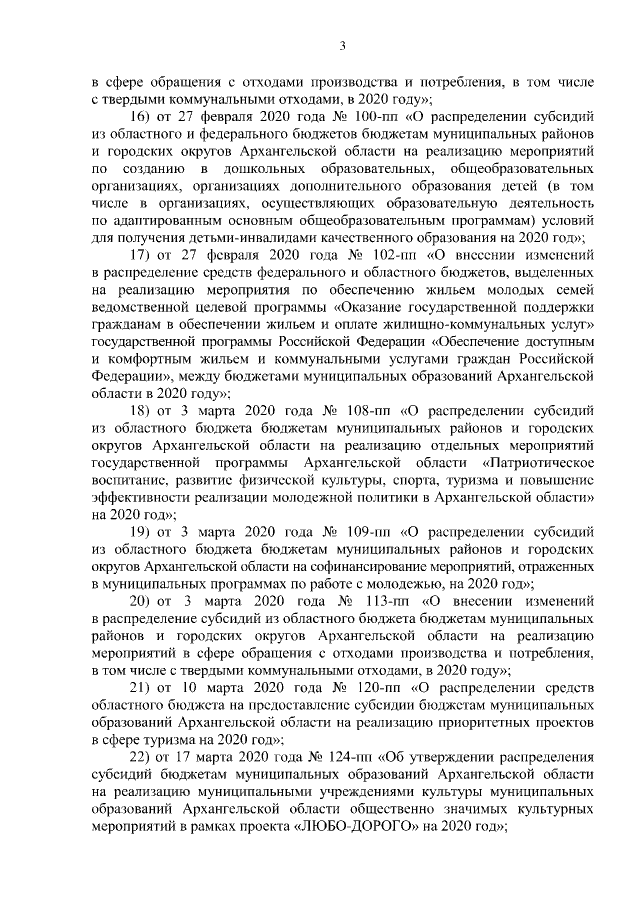 3

в сфере обращения с отходами производства и потребления, в том числе с твердыми коммунальными отходами, в 2020 году»;

16) от 27 февраля 2020 года № 100-пп «О распределении субсидий из областного и федерального бюджетов бюджетам муниципальных районов и городских округов Архангельской области на реализацию мероприятий по созданию в дошкольных образовательных, общеобразовательных организациях, организациях дополнительного образования детей (в том числе в организациях, осуществляющих образовательную деятельность по адаптированным основным общеобразовательным программам) условий для получения детьми-инвалидами качественного образования на 2020 год»;

17) от 27 февраля 2020 года № 102-пп «О внесении изменений в распределение средств федерального и областного бюджетов, выделенных на реализацию мероприятия по обеспечению жильем молодых семей ведомственной целевой программы «Оказание государственной поддержки гражданам в обеспечении жильем и оплате жилищно-коммунальных услуг» государственной программы Российской Федерации «Обеспечение доступным и комфортным жильем и коммунальными услугами граждан Российской Федерации», между бюджетами муниципальных образований Архангельской области в 2020 году»;

18) от 3 марта 2020 года № 108-пп «О распределении субсидий из областного бюджета бюджетам муниципальных районов и городских округов Архангельской области на реализацию отдельных мероприятий государственной программы Архангельской области «Патриотическое воспитание, развитие физической культуры, спорта, туризма и повышение эффективности реализации молодежной политики в Архангельской области» на 2020 год»;

19) от 3 марта 2020 года № 109-пп «О распределении субсидий из областного бюджета бюджетам муниципальных районов и городских округов Архангельской области на софинансирование мероприятий, отраженных в муниципальных программах по работе с молодежью, на 2020 год»;

20) от 3 марта 2020 года № 113-пп «О внесении изменений в распределение субсидий из областного бюджета бюджетам муниципальных районов и городских округов Архангельской области на реализацию мероприятий в сфере обращения с отходами производства и потребления, в том числе с твердыми коммунальными отходами, в 2020 году»;

21) от 10 марта 2020 года № 120-пп «О распределении средств областного бюджета на предоставление субсидии бюджетам муниципальных образований Архангельской области на реализацию приоритетных проектов в сфере туризма на 2020 год»;

22) от 17 марта 2020 года № 124-пп «Об утверждении распределения субсидий бюджетам муниципальных образований Архангельской области на реализацию муниципальными учреждениями культуры муниципальных образований Архангельской области общественно значимых культурных мероприятий в рамках проекта «ЛЮБО-ДОРОГО» на 2020 год»;